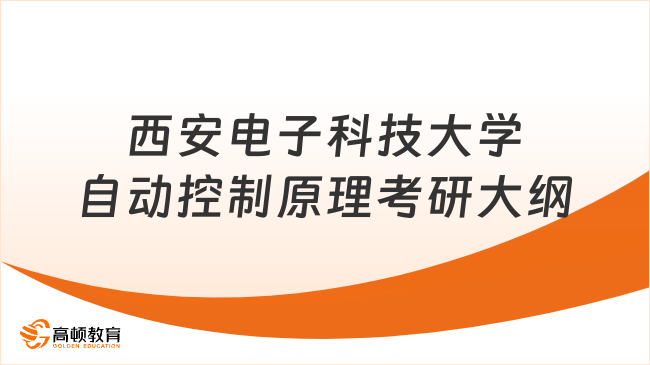 西安电子科技大学
自动控制原理考研大纲

高顿教育
GOLDEN EDUCATION